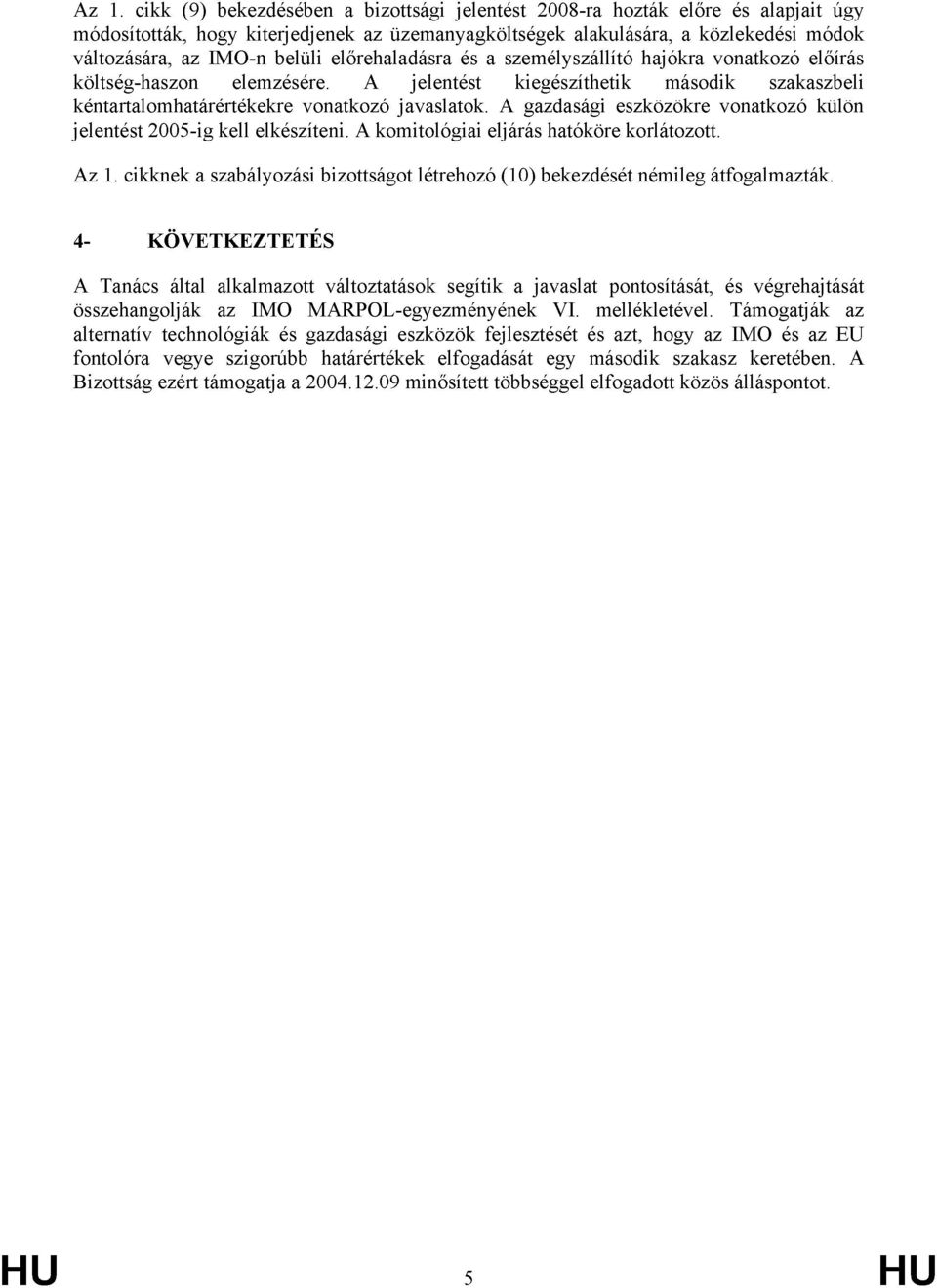 Az 1. cikk (9) bekezdésében a bizottsági jelentést 2008-ra hozták előre és alapjait úgy módosították, hogy kiterjedjenek az üzemanyagköltségek alakulására, a közlekedési módok változására, az IMO-n belüli előrehaladásra és a személyszállító hajókra vonatkozó előírás költség-haszon elemzésére. A jelentést kiegészíthetik második szakaszbeli kéntartalomhatárértékekre vonatkozó javaslatok. A gazdasági eszközökre vonatkozó külön jelentést 2005-ig kell elkészíteni. A komitológiai eljárás hatóköre korlátozott.

Az 1. cikknek a szabályozási bizottságot létrehozó (10) bekezdését némileg átfogalmazták.

4- KÖVETKEZTETÉS

A Tanács által alkalmazott változtatások segítik a javaslat pontosítását, és végrehajtását összehangolják az IMO MARPOL-egyezményének VI. mellékletével. Támogatják az alternatív technológiák és gazdasági eszközök fejlesztését és azt, hogy az IMO és az EU fontolóra vegye szigorúbb határértékek elfogadását egy második szakasz keretében. A Bizottság ezért támogatja a 2004.12.09 minősített többséggel elfogadott közös álláspontot.

HU 5 HU